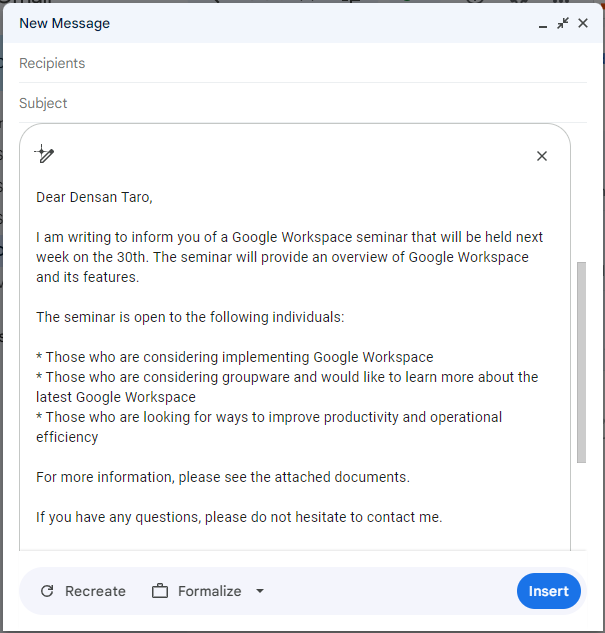 New Message

Recipients

Subject

Dear Densan Taro,

I am writing to inform you of a Google Workspace seminar that will be held next week on the 30th. The seminar will provide an overview of Google Workspace and its features.

The seminar is open to the following individuals:

* Those who are considering implementing Google Workspace
* Those who are considering groupware and would like to learn more about the latest Google Workspace
* Those who are looking for ways to improve productivity and operational efficiency

For more information, please see the attached documents.

If you have any questions, please do not hesitate to contact me.

Recreate Formalize Insert